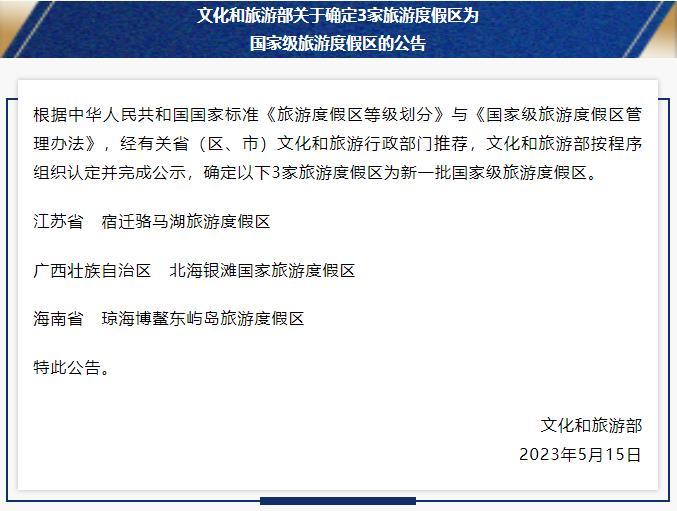 文化和旅游部关于确定3家旅游度假区为
国家级旅游度假区的公告

根据中华人民共和国国家标准《旅游度假区等级划分》与《国家级旅游度假区管理办法》，经有关省（区、市）文化和旅游行政部门推荐，文化和旅游部按程序组织认定并完成公示，确定以下3家旅游度假区为新一批国家级旅游度假区。

江苏省　宿迁骆马湖旅游度假区

广西壮族自治区　北海银滩国家旅游度假区

海南省　琼海博鳌东屿岛旅游度假区

特此公告。

文化和旅游部

2023年5月15日